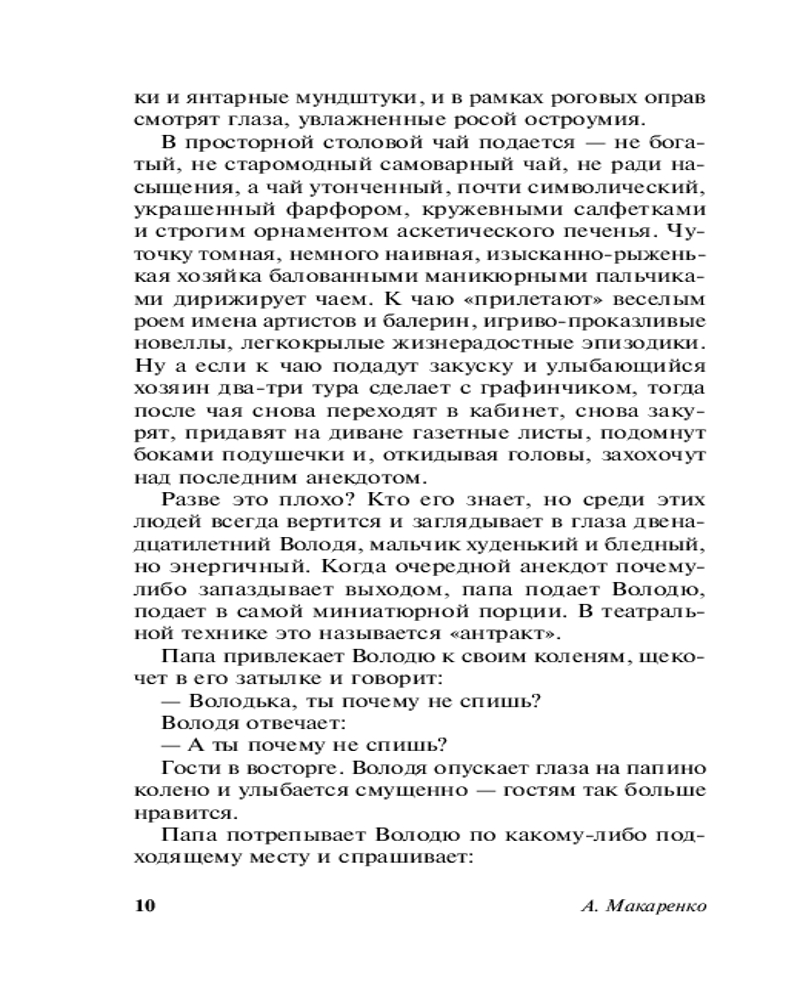 ки и янтарные мундштуки, и в рамках роговых оправ смотрят глаза, увлажненные росой остроумия.

В просторной столовой чай подается — не богатый, не старомодный самоварный чай — не ради насыщения, а чай утонченный, почти символический, украшенный фарфором, кружевными салфетками и строгим орнаментом аскетического печенья. Чуточку томная, немного наивная, изысканно-рыженькая хозяйка балованными маникюрными пальчиками дирижирует чаем. К чаю «прилетают» веселым роем имена артистов и балерин, игриво-проказливые новеллы, легкокрылые жизнерадостные эпизодики. Ну а если к чаю подадут закуску и улыбающийся хозяин два-три тура сделает с графинчиком, тогда после чая снова переходят в кабинет, снова закурят, придавят на диване газетные листы, подомнут боками подушечки и, откидывая головы, захохочут над последним анекдотом.

Разве это плохо? Кто его знает, но среди этих людей всегда вертится и заглядывает в глаза двенадцатилетний Володя, мальчик худенький и бледный, но энергичный. Когда очередной анекдот почему-либо запаздывает выходом, папа подает Володю, подает в самой миниатюрной порции. В театральной технике это называется «антракт».

Папа привлекает Володю к своим коленям, щекочет в его затылке и говорит:

— Володька, ты почему не спишь?

Володя отвечает:

— А ты почему не спишь?

Гости в восторге. Володя опускает глаза на папино колено и улыбается смущенно — гостям так больше нравится.

Папа потрепывает Володю по какому-либо подходящему месту и спрашивает:

10 А. Макаренко